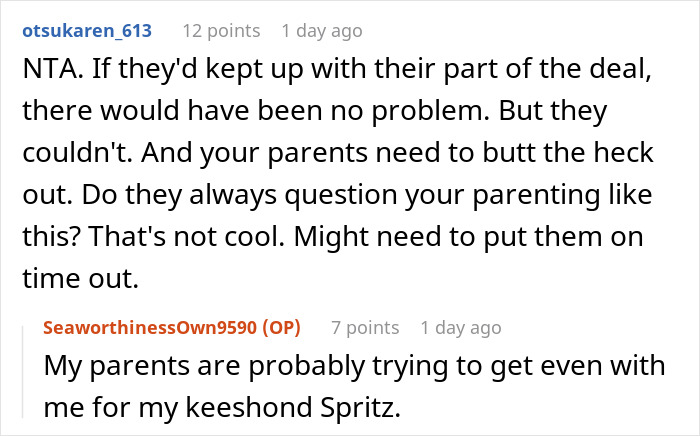 otsukaren_613 12 points 1 day ago

NTA. If they'd kept up with their part of the deal, there would have been no problem. But they couldn't. And your parents need to butt the heck out. Do they always question your parenting like this? That's not cool. Might need to put them on time out.

SeaworthinessOwn9590 (OP) 7 points 1 day ago

My parents are probably trying to get even with me for my keeshond Spritz.